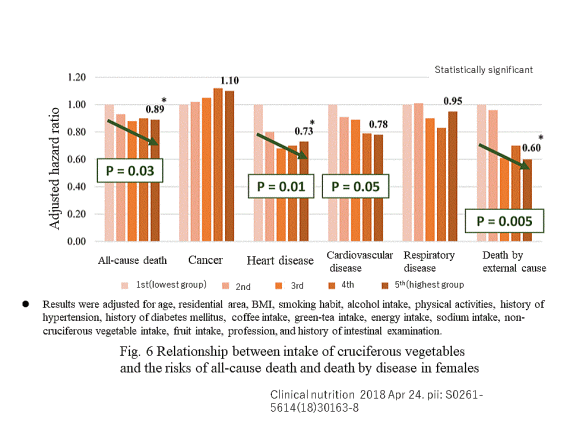 Statistically significant

Adjusted hazard ratio

1.20
1.00
0.80
0.60
0.40
0.20
0.00

0.89 *
1.10
0.73 *
0.78
0.95
0.60 *

P = 0.03
P = 0.01
P = 0.05
P = 0.005

All-cause death
Cancer
Heart disease
Cardiovascular disease
Respiratory disease
Death by external cause

1st(lowest group)
2nd
3rd
4th
5th(highest group

● Results were adjusted for age, residential area, BMI, smoking habit, alcohol intake, physical activities, history of hypertension, history of diabetes mellitus, coffee intake, green-tea intake, energy intake, sodium intake, non-cruciferous vegetable intake, fruit intake, profession, and history of intestinal examination.

Fig. 6 Relationship between intake of cruciferous vegetables and the risks of all-cause death and death by disease in females

Clinical nutrition 2018 Apr 24. pii: S0261-5614(18)30163-8